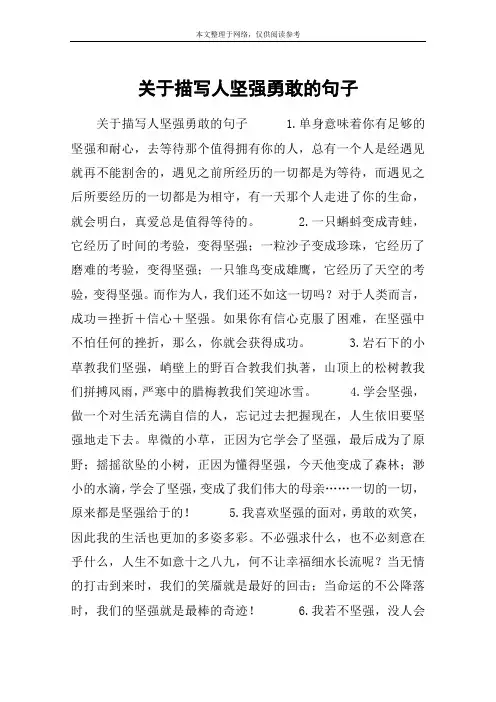 本文整理于网络，仅供阅读参考

关于描写人坚强勇敢的句子

关于描写人坚强勇敢的句子　　1.单身意味着你有足够的坚强和耐心，去等待那个值得拥有你的人，总有一个人是经遇见就再不能割舍的，遇见之前所经历的一切都是为等待，而遇见之后所要经历的一切都是为相守，有一天那个人走进了你的生命，就会明白，真爱总是值得等待的。　　2.一只蝌蚪变成青蛙，它经历了时间的考验，变得坚强；一粒沙子变成珍珠，它经历了磨难的考验，变得坚强；一只雏鸟变成雄鹰，它经历了天空的考验，变得坚强。而作为人，我们还不如这一切吗？对于人类而言，成功＝挫折＋信心＋坚强。如果你有信心克服了困难，在坚强中不怕任何的挫折，那么，你就会获得成功。　　3.岩石下的小草教我们坚强，峭壁上的野百合教我们执著，山顶上的松树教我们拼搏风雨，严寒中的腊梅教我们笑迎冰雪。　　4.学会坚强，做一个对生活充满自信的人，忘记过去把握现在，人生依旧要坚强地走下去。卑微的小草，正因为它学会了坚强，最后成为了原野；摇摇欲坠的小树，正因为懂得坚强，今天他变成了森林；渺小的水滴，学会了坚强，变成了我们伟大的母亲……一切的一切，原来都是坚强给于的！　　5.我喜欢坚强的面对，勇敢的欢笑，因此我的生活也更加的多姿多彩。不必强求什么，也不必刻意在乎什么，人生不如意十之八九，何不让幸福细水长流呢？当无情的打击到来时，我们的笑靥就是最好的回击；当命运的不公降落时，我们的坚强就是最棒的奇迹！　　6.我若不坚强，没人会